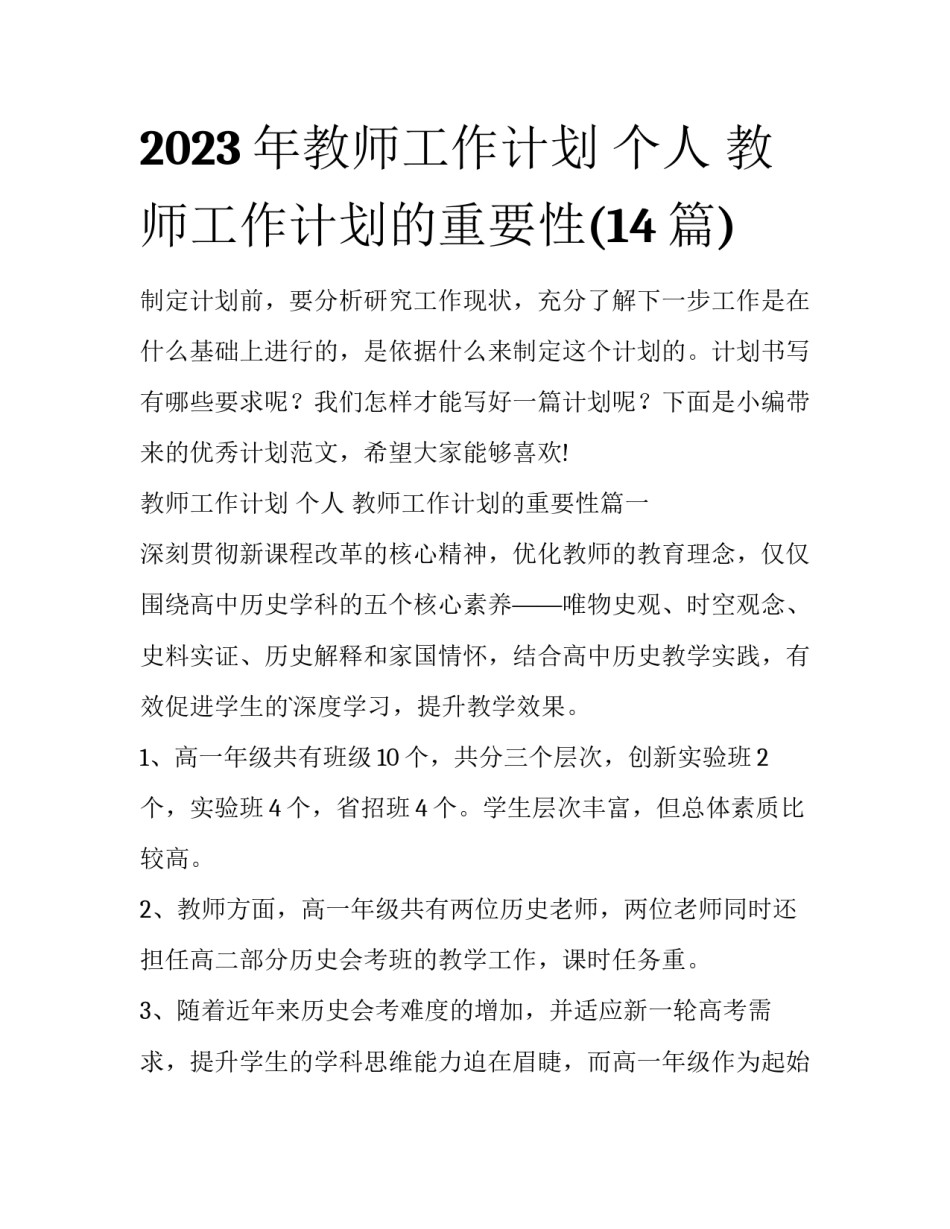 2023 年教师工作计划 个人 教师工作计划的重要性(14 篇)

制定计划前，要分析研究工作现状，充分了解下一步工作是在什么基础上进行的，是依据什么来制定这个计划的。计划书写有哪些要求呢？我们怎样才能写好一篇计划呢？下面是小编带来的优秀计划范文，希望大家能够喜欢!

教师工作计划 个人 教师工作计划的重要性篇一

深刻贯彻新课程改革的核心精神，优化教师的教育理念，仅仅围绕高中历史学科的五个核心素养——唯物史观、时空观念、史料实证、历史解释和家国情怀，结合高中历史教学实践，有效促进学生的深度学习，提升教学效果。

1、高一年级共有班级 10 个，共分三个层次，创新实验班 2 个，实验班 4 个，省招班 4 个。学生层次丰富，但总体素质比较高。

2、教师方面，高一年级共有两位历史老师，两位老师同时还担任高二部分历史会考班的教学工作，课时任务重。

3、随着近年来历史会考难度的增加，并适应新一轮高考需求，提升学生的学科思维能力迫在眉睫，而高一年级作为起始